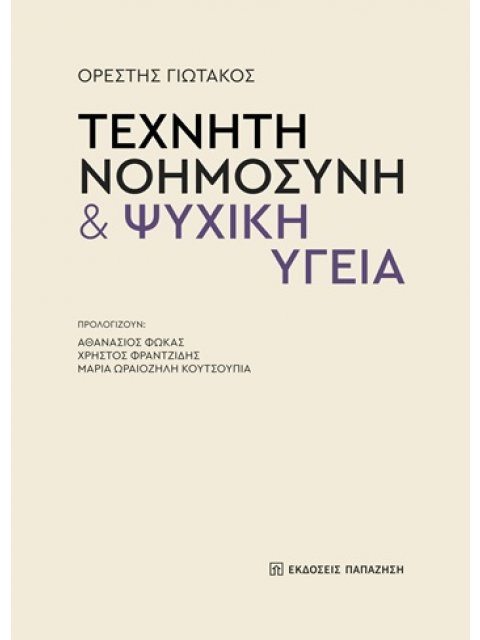 ΟΡΕΣΤΗΣ ΓΙΩΤΑΚΟΣ

ΤΕΧΝΗΤΗ ΝΟΗΜΟΣΥΝΗ & ΨΥΧΙΚΗ ΥΓΕΙΑ

ΠΡΟΛΟΓΙΖΟΥΝ:
ΑΘΑΝΑΣΙΟΣ ΦΩΚΑΣ
ΧΡΗΣΤΟΣ ΦΡΑΝΤΖΙΔΗΣ
ΜΑΡΙΑ ΩΡΑΙΟΖΗΛΗ ΚΟΥΤΣΟΥΠΙΑ

ΕΚΔΟΣΕΙΣ ΠΑΠΑΖΗΣΗ